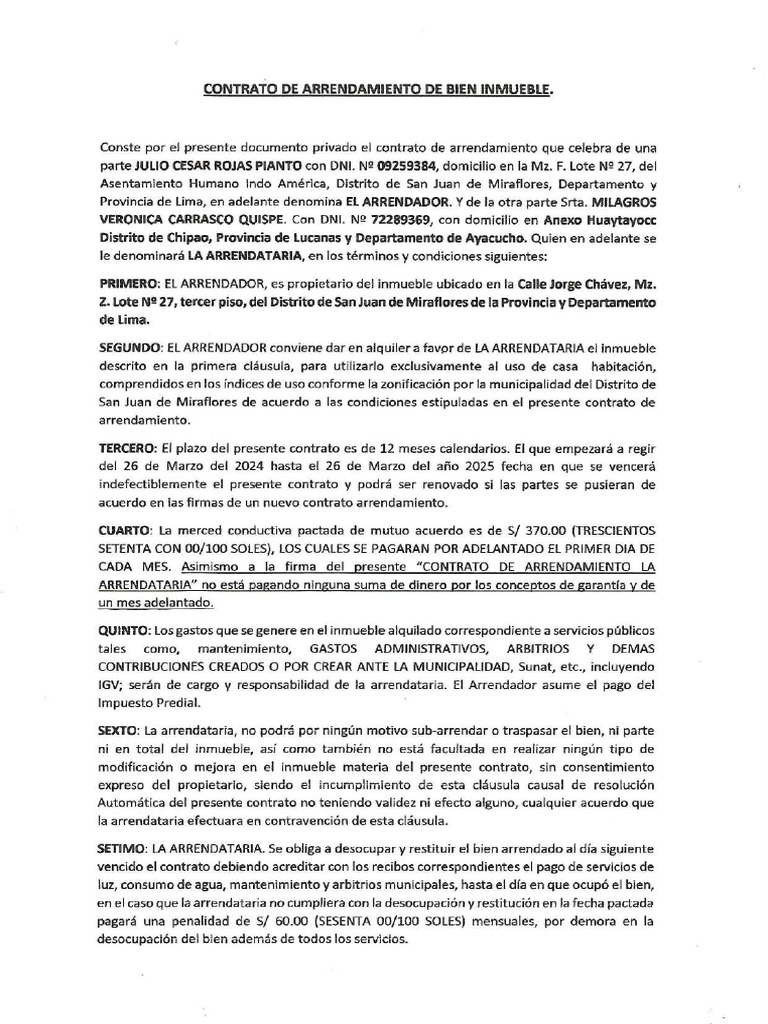 CONTRATO DE ARRENDAMIENTO DE BIEN INMUEBLE.

Conste por el presente documento privado el contrato de arrendamiento que celebra de una parte JULIO CESAR ROJAS PIANTO con DNI. Nº 09259384, domicilio en la Mz. F. Lote Nº 27, del Asentamiento Humano Indo América, Distrito de San Juan de Miraflores, Departamento y Provincia de Lima, en adelante denomina EL ARRENDADOR. Y de la otra parte Srta. MILAGROS VERONICA CARRASCO QUISPE. Con DNI. Nº 72289369, con domicilio en Anexo Huaytayocc Distrito de Chipao, Provincia de Lucanas y Departamento de Ayacucho. Quien en adelante se le denominará LA ARRENDATARIA, en los términos y condiciones siguientes:

PRIMERO: EL ARRENDADOR, es propietario del inmueble ubicado en la Calle Jorge Chávez, Mz. Z. Lote Nº 27, tercer piso, del Distrito de San Juan de Miraflores de la Provincia y Departamento de Lima.

SEGUNDO: EL ARRENDADOR conviene dar en alquiler a favor de LA ARRENDATARIA el inmueble descrito en la primera cláusula, para utilizarlo exclusivamente al uso de casa habitación, comprendidos en los índices de uso conforme la zonificación por la municipalidad del Distrito de San Juan de Miraflores de acuerdo a las condiciones estipuladas en el presente contrato de arrendamiento.

TERCERO: El plazo del presente contrato es de 12 meses calendarios. El que empezará a regir del 26 de Marzo del 2024 hasta el 26 de Marzo del año 2025 fecha en que se vencerá indefectiblemente el presente contrato y podrá ser renovado si las partes se pusieran de acuerdo en las firmas de un nuevo contrato arrendamiento.

CUARTO: La merced conductiva pactada de mutuo acuerdo es de S/ 370.00 (TRESCIENTOS SETENTA CON 00/100 SOLES), LOS CUALES SE PAGARAN POR ADELANTADO EL PRIMER DIA DE CADA MES. Asimismo a la firma del presente "CONTRATO DE ARRENDAMIENTO LA ARRENDATARIA" no está pagando ninguna suma de dinero por los conceptos de garantía y de un mes adelantado.

QUINTO: Los gastos que se genere en el inmueble alquilado correspondiente a servicios públicos tales como, mantenimiento, GASTOS ADMINISTRATIVOS, ARBITRIOS Y DEMAS CONTRIBUCIONES CREADOS O POR CREAR ANTE LA MUNICIPALIDAD, Sunat, etc., incluyendo IGV; serán de cargo y responsabilidad de la arrendataria. El Arrendador asume el pago del Impuesto Predial.

SEXTO: La arrendataria, no podrá por ningún motivo sub-arrendar o traspasar el bien, ni parte ni en total del inmueble, así como también no está facultada en realizar ningún tipo de modificación o mejora en el inmueble materia del presente contrato, sin consentimiento expreso del propietario, siendo el incumplimiento de esta cláusula causal de resolución Automática del presente contrato no teniendo validez ni efecto alguno, cualquier acuerdo que la arrendataria efectuara en contravención de esta cláusula.

SETIMO: LA ARRENDATARIA. Se obliga a desocupar y restituir el bien arrendado al día siguiente vencido el contrato debiendo acreditar con los recibos correspondientes el pago de servicios de luz, consumo de agua, mantenimiento y arbitrios municipales, hasta el día en que ocupó el bien, en el caso que la arrendataria no cumpliera con la desocupación y restitución en la fecha pactada pagará una penalidad de S/ 60.00 (SESENTA 00/100 SOLES) mensuales, por demora en la desocupación del bien además de todos los servicios.